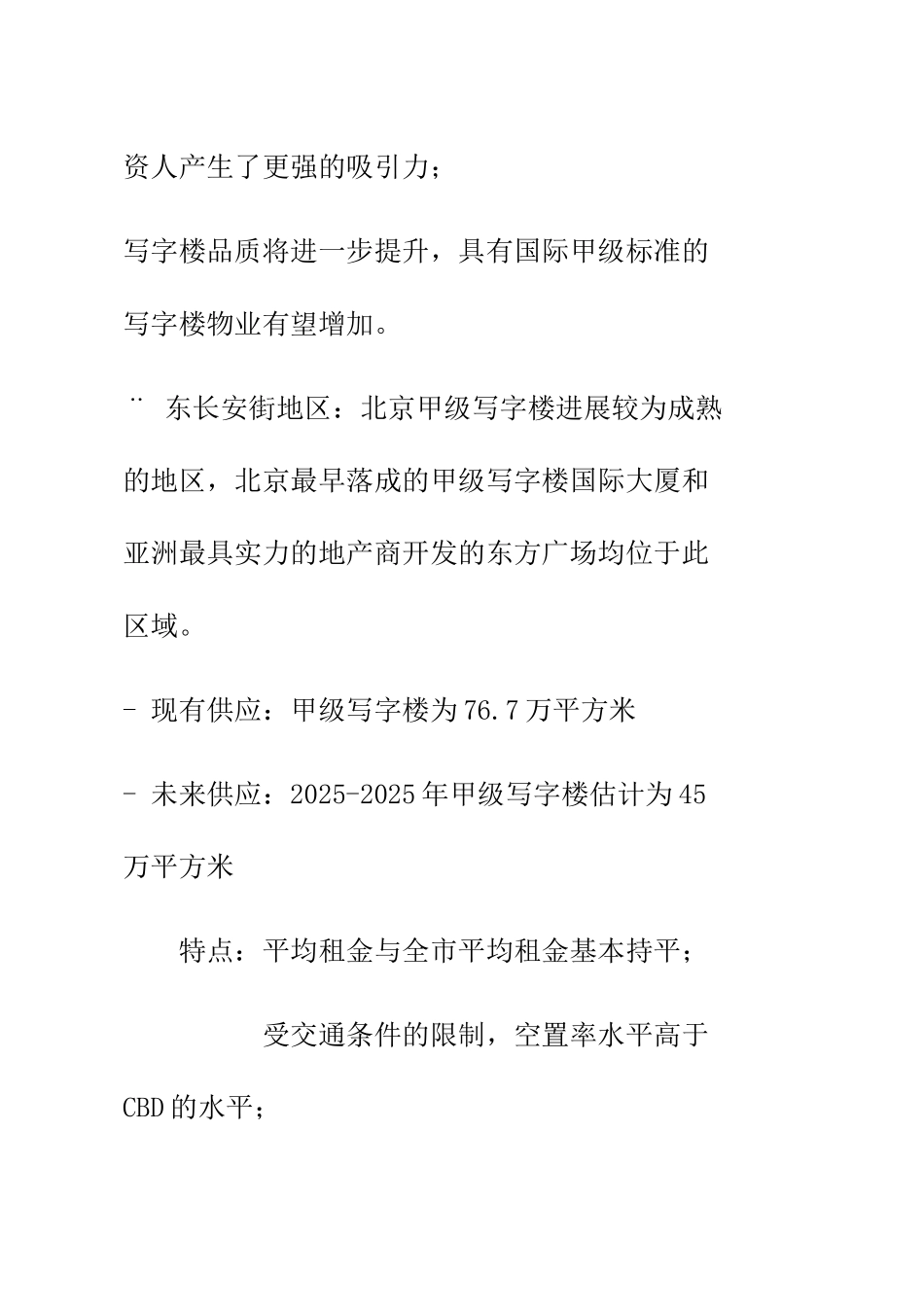 资人产生了更强的吸引力；

写字楼品质将进一步提升，具有国际甲级标准的写字楼物业有望增加。

¨ 东长安街地区：北京甲级写字楼进展较为成熟的地区，北京最早落成的甲级写字楼国际大厦和亚洲最具实力的地产商开发的东方广场均位于此区域。

- 现有供应：甲级写字楼为76.7万平方米

- 未来供应：2025-2025年甲级写字楼估计为45万平方米

特点：平均租金与全市平均租金基本持平；

受交通条件的限制，空置率水平高于CBD的水平；